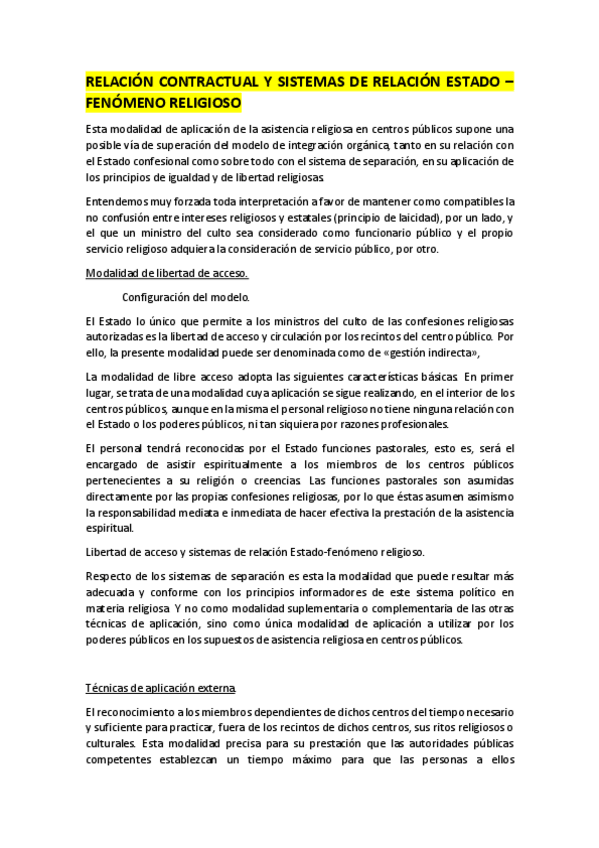 RELACIÓN CONTRACTUAL Y SISTEMAS DE RELACIÓN ESTADO – FENÓMENO RELIGIOSO

Esta modalidad de aplicación de la asistencia religiosa en centros públicos supone una posible vía de superación del modelo de integración orgánica, tanto en su relación con el Estado confesional como sobre todo con el sistema de separación, en su aplicación de los principios de igualdad y de libertad religiosas.

Entendemos muy forzada toda interpretación a favor de mantener como compatibles la no confusión entre intereses religiosos y estatales (principio de laicidad), por un lado, y el que un ministro del culto sea considerado como funcionario público y el propio servicio religioso adquiera la consideración de servicio público, por otro.

Modalidad de libertad de acceso.

Configuración del modelo.

El Estado lo único que permite a los ministros del culto de las confesiones religiosas autorizadas es la libertad de acceso y circulación por los recintos del centro público. Por ello, la presente modalidad puede ser denominada como de «gestión indirecta»,

La modalidad de libre acceso adopta las siguientes características básicas. En primer lugar, se trata de una modalidad cuya aplicación se sigue realizando, en el interior de los centros públicos, aunque en la misma el personal religioso no tiene ninguna relación con el Estado o los poderes públicos, ni tan siquiera por razones profesionales.

El personal tendrá reconocidas por el Estado funciones pastorales, esto es, será el encargado de asistir espiritualmente a los miembros de los centros públicos pertenecientes a su religión o creencias. Las funciones pastorales son asumidas directamente por las propias confesiones religiosas, por lo que éstas asumen asimismo la responsabilidad mediata e inmediata de hacer efectiva la prestación de la asistencia espiritual.

Libertad de acceso y sistemas de relación Estado-fenómeno religioso.

Respecto de los sistemas de separación es esta la modalidad que puede resultar más adecuada y conforme con los principios informadores de este sistema político en materia religiosa. Y no como modalidad suplementaria o complementaria de las otras técnicas de aplicación, sino como única modalidad de aplicación a utilizar por los poderes públicos en los supuestos de asistencia religiosa en centros públicos.

Técnicas de aplicación externa.

El reconocimiento a los miembros dependientes de dichos centros del tiempo necesario y suficiente para practicar, fuera de los recintos de dichos centros, sus ritos religiosos o culturales. Esta modalidad precisa para su prestación que las autoridades públicas competentes establezcan un tiempo máximo para que las personas a ellos